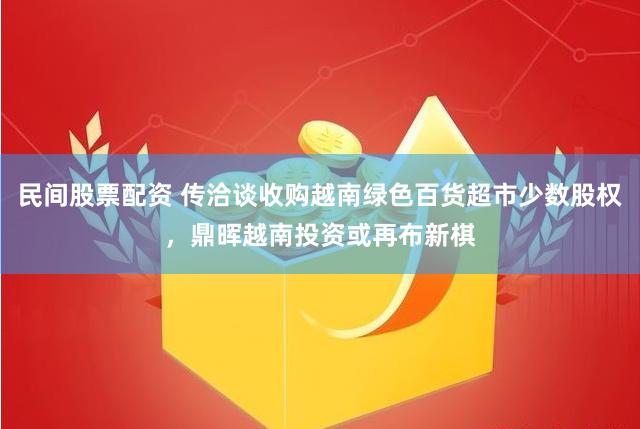 民间股票配资 传洽谈收购越南绿色百货超市少数股权，鼎晖越南投资或再布新棋